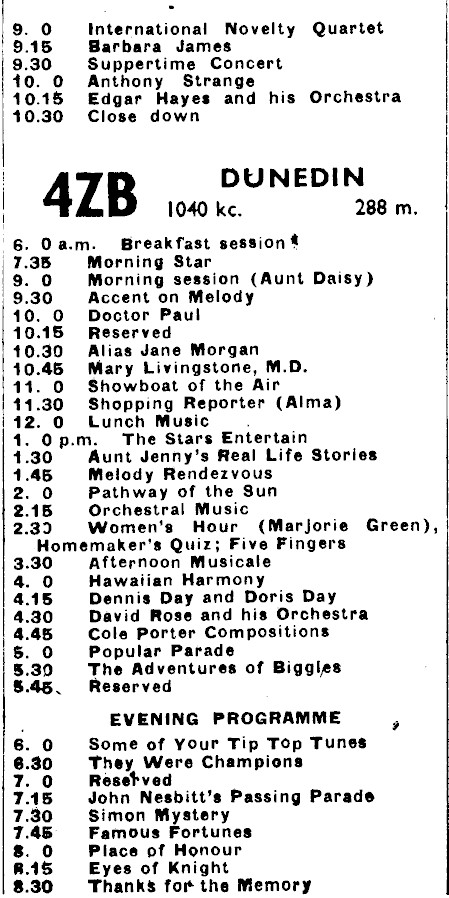 9. 0 International Novelty Quartet
9.15 Barbara James
9.30 Suppertime Concert
10. 0 Anthony Strange
10.15 Edgar Hayes and his Orchestra
10.30 Close down

4ZB DUNEDIN 1040 kc. 288 m.

6. 0 a.m. Breakfast session
7.35 Morning Star
9. 0 Morning session (Aunt Daisy)
9.30 Accent on Melody
10. 0 Doctor Paul
10.15 Reserved
10.30 Alias Jane Morgan
10.45 Mary Livingstone, M.D.
11. 0 Showboat of the Air
11.30 Shopping Reporter (Alma)
12. 0 Lunch Music
1. 0 p.m. The Stars Entertain
1.30 Aunt Jenny's Real Life Stories
1.45 Melody Rendezvous
2. 0 Pathway of the Sun
2.15 Orchestral Music
2.30 Women's Hour (Marjorie Green), Homemaker's Quiz; Five Fingers
3.30 Afternoon Musicale
4. 0 Hawaiian Harmony
4.15 Dennis Day and Doris Day
4.30 David Rose and his Orchestra
4.45 Cole Porter Compositions
5. 0 Popular Parade
5.30 The Adventures of Biggles
5.45 Reserved

EVENING PROGRAMME

6. 0 Some of Your Tip Top Tunes
6.30 They Were Champions
7. 0 Reserved
7.15 John Nesbitt's Passing Parade
7.30 Simon Mystery
7.45 Famous Fortunes
8. 0 Place of Honour
8.15 Eyes of Knight
8.30 Thanks for the Memory